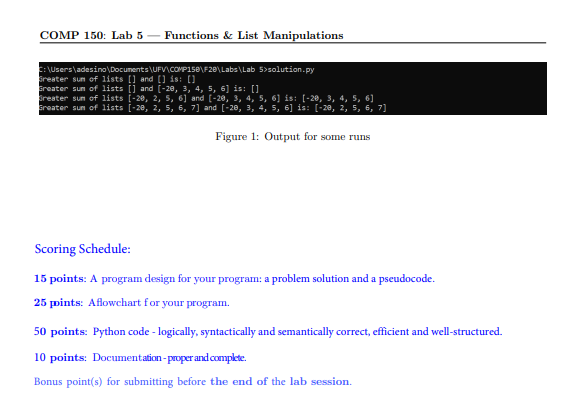 COMP 150: Lab 5 — Functions & List Manipulations

C:\Users\adesino\Documents\UFV\COMP150\F20\Labs\Lab 5>solution.py
Greater sum of lists [] and [] is: []
Greater sum of lists [] and [-20, 3, 4, 5, 6] is: []
Greater sum of lists [-20, 2, 5, 6] and [-20, 3, 4, 5, 6] is: [-20, 3, 4, 5, 6]
Greater sum of lists [-20, 2, 5, 6, 7] and [-20, 3, 4, 5, 6] is: [-20, 2, 5, 6, 7]

Figure 1: Output for some runs

Scoring Schedule:

15 points: A program design for your program: a problem solution and a pseudocode.

25 pints: Aflowchart f or your program.

50 points: Python code - logically, syntactically and semantically correct, efficient and well-structured.

10 points: Documentation - proper and complete.

Bonus point(s) for submitting before the end of the lab session.